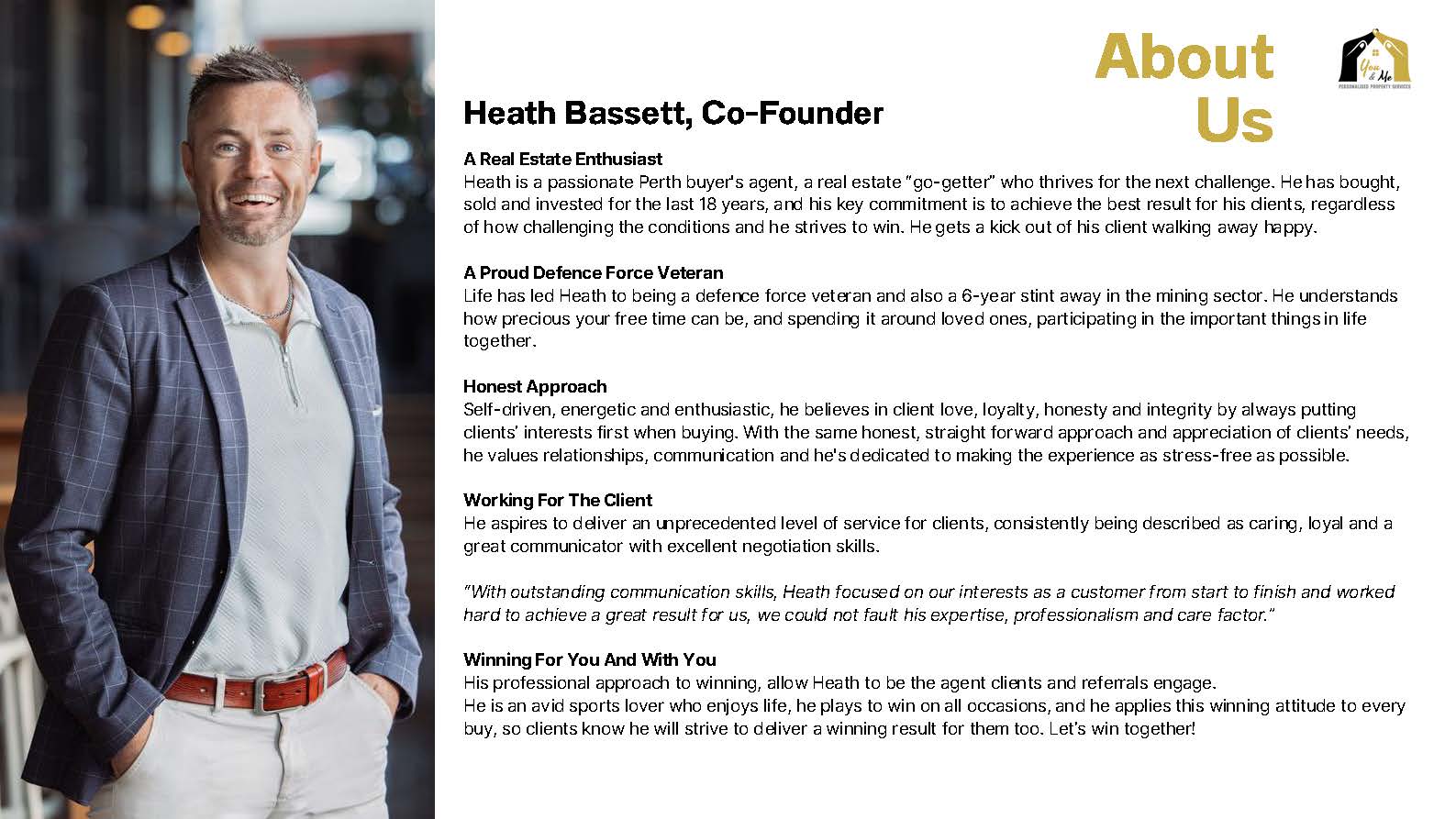 About Us

You & Me
PERSONALISED PROPERTY SERVICES

Heath Bassett, Co-Founder

A Real Estate Enthusiast
Heath is a passionate Perth buyer's agent, a real estate "go-getter" who thrives for the next challenge. He has bought, sold and invested for the last 18 years, and his key commitment is to achieve the best result for his clients, regardless of how challenging the conditions and he strives to win. He gets a kick out of his client walking away happy.

A Proud Defence Force Veteran
Life has led Heath to being a defence force veteran and also a 6-year stint away in the mining sector. He understands how precious your free time can be, and spending it around loved ones, participating in the important things in life together.

Honest Approach
Self-driven, energetic and enthusiastic, he believes in client love, loyalty, honesty and integrity by always putting clients' interests first when buying. With the same honest, straight forward approach and appreciation of clients' needs, he values relationships, communication and he's dedicated to making the experience as stress-free as possible.

Working For The Client
He aspires to deliver an unprecedented level of service for clients, consistently being described as caring, loyal and a great communicator with excellent negotiation skills.

"With outstanding communication skills, Heath focused on our interests as a customer from start to finish and worked hard to achieve a great result for us, we could not fault his expertise, professionalism and care factor."

Winning For You And With You
His professional approach to winning, allow Heath to be the agent clients and referrals engage.
He is an avid sports lover who enjoys life, he plays to win on all occasions, and he applies this winning attitude to every buy, so clients know he will strive to deliver a winning result for them too. Let's win together!